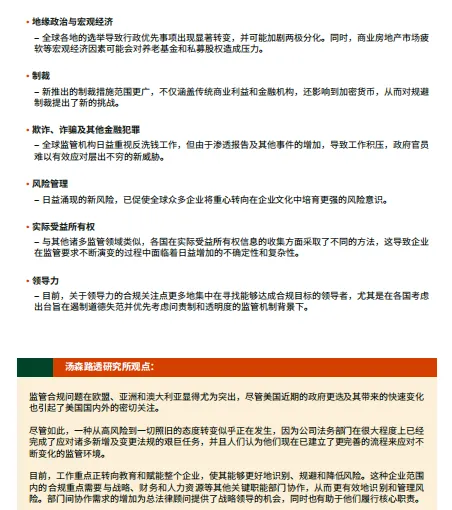 • 地缘政治与宏观经济
– 全球各地的选举导致行政优先事项出现显著转变，并可能加剧两极分化。同时，商业房地产市场疲软等宏观经济因素可能会对养老基金和私募股权造成压力。

• 制裁
– 新推出的制裁措施范围更广，不仅涵盖传统商业利益和金融机构，还影响到加密货币，从而对规避制裁提出了新的挑战。

• 欺诈、诈骗及其他金融犯罪
– 全球监管机构日益重视反洗钱工作，但由于渗透报告及其他事件的增加，导致工作积压，政府官员难以有效应对层出不穷的新威胁。

• 风险管理
– 日益涌现的新风险，已促使全球众多企业将重心转向在企业文化中培育更强的风险意识。

• 实际受益所有权
– 与其他诸多监管领域类似，各国在实际受益所有权信息的收集方面采取了不同的方法，这导致企业在监管要求不断演变的过程中面临着日益增加的不确定性和复杂性。

• 领导力
– 目前，关于领导力的合规关注点更多地集中在寻找能够达成合规目标的领导者，尤其是在各国考虑出台旨在遏制道德失范并优先考虑问责制和透明度的监管机制背景下。

汤森路透研究所观点：

监管合规问题在欧盟、亚洲和澳大利亚显得尤为突出，尽管美国近期的政府更迭及其带来的快速变化也引起了美国国内外的密切关注。

尽管如此，一种从高风险到一切照旧的态度转变似乎正在发生，因为公司法务部门在很大程度上已经完成了应对诸多新增及变更法规的艰巨任务，并且人们认为他们现在已建立了更完善的流程来应对不断变化的监管环境。

目前，工作重点正转向教育和赋能整个企业，使其能够更好地识别、规避和降低风险。这种企业范围内的合规重点需要与战略、财务和人力资源等其他关键职能部门协作，从而更有效地识别和管理风险。部门间协作需求的增加为总法律顾问提供了战略领导的机会，同时也有助于他们履行核心职责。